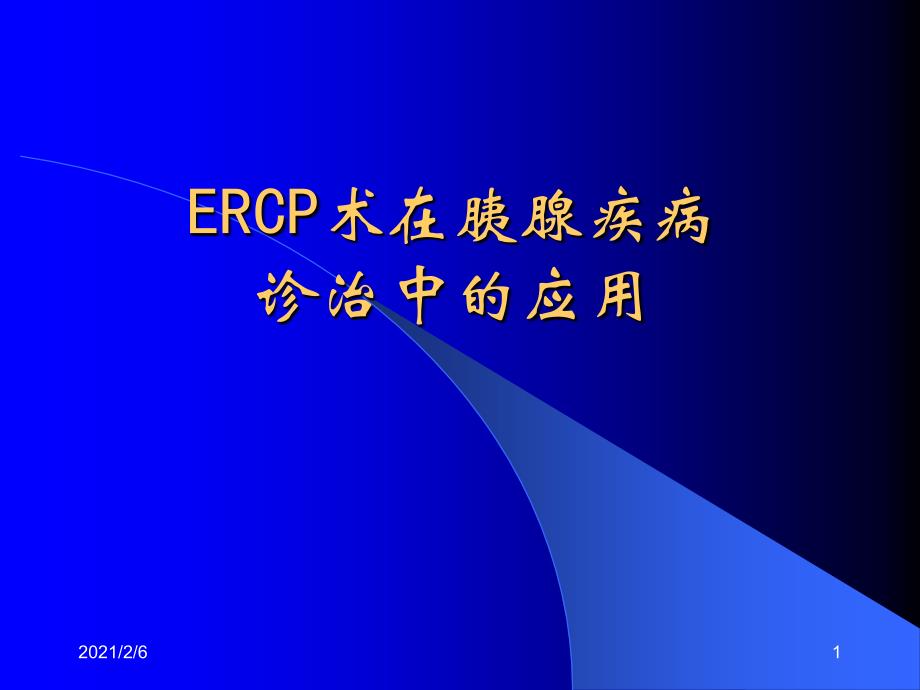 ERCP术在胰腺疾病诊治中的应用

2021/2/6

1